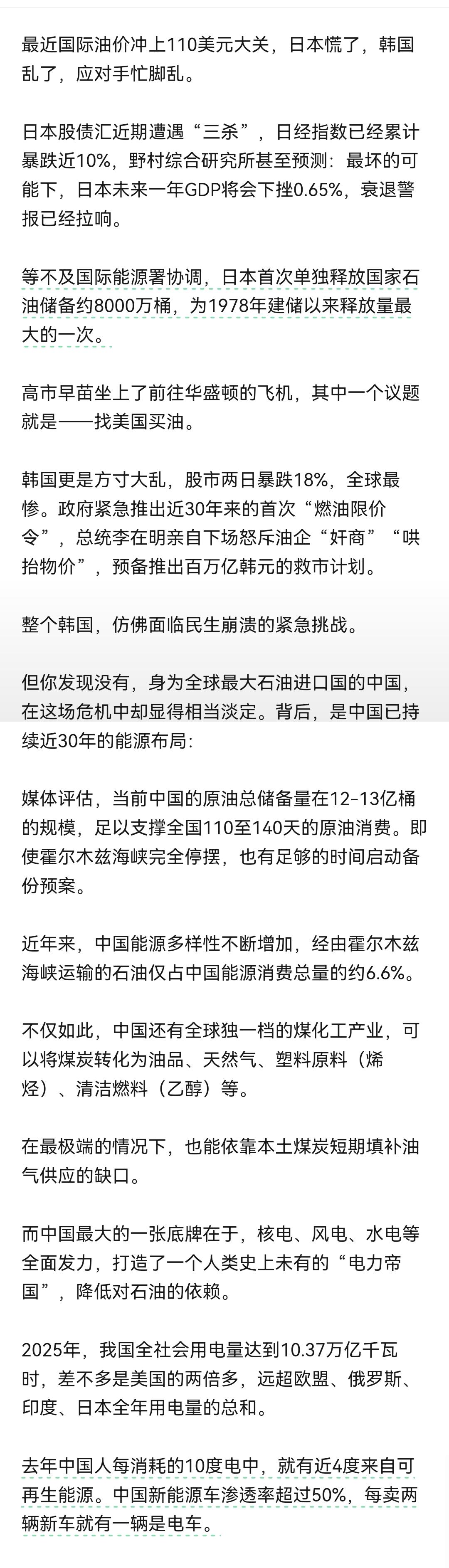 最近国际油价冲上110美元大关，日本慌了，韩国乱了，应对手忙脚乱。

日本股债汇近期遭遇“三杀”，日经指数已经累计暴跌近10%，野村综合研究所甚至预测：最坏的可能下，日本未来一年GDP将会下挫0.65%，衰退警报已经拉响。

等不及国际能源署协调，日本首次单独释放国家石油储备约8000万桶，为1978年建储以来释放量最大的一次。

高市早苗坐上了前往华盛顿的飞机，其中一个议题就是——找美国买油。

韩国更是方寸大乱，股市两日暴跌18%，全球最惨。政府紧急推出近30年来的首次“燃油限价令”，总统李在明亲自下场怒斥油企“奸商”“哄抬物价”，预备推出百万亿韩元的救市计划。

整个韩国，仿佛面临民生崩溃的紧急挑战。

但你发现没有，身为全球最大石油进口国的中国，在这场危机中却显得相当淡定。背后，是中国已持续近30年的能源布局：

媒体评估，当前中国的原油总储备量在12-13亿桶的规模，足以支撑全国110至140天的原油消费。即使霍尔木兹海峡完全停摆，也有足够的时间启动备份预案。

近年来，中国能源多样性不断增加，经由霍尔木兹海峡运输的石油仅占中国能源消费总量的约6.6%。

不仅如此，中国还有全球独一档的煤化工产业，可以将煤炭转化为油品、天然气、塑料原料（烯烃）、清洁燃料（乙醇）等。

在最极端的情况下，也能依靠本土煤炭短期填补油气供应的缺口。

而中国最大的一张底牌在于，核电、风电、水电等全面发力，打造了一个人类史上未有的“电力帝国”，降低对石油的依赖。

2025年，我国全社会用电量达到10.37万亿千瓦时，差不多是美国的两倍多，远超欧盟、俄罗斯、印度、日本全年用电量的总和。

去年中国人每消耗的10度电中，就有近4度来自可再生能源。中国新能源车渗透率超过50%，每卖两辆新车就有一辆是电车。